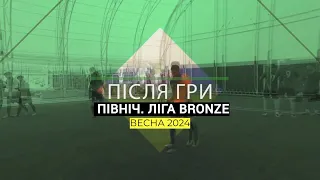 ПІСЛЯ ГРИ
ПІВНІЧ. ЛІГА BRONZE
ВЕСНА 2024